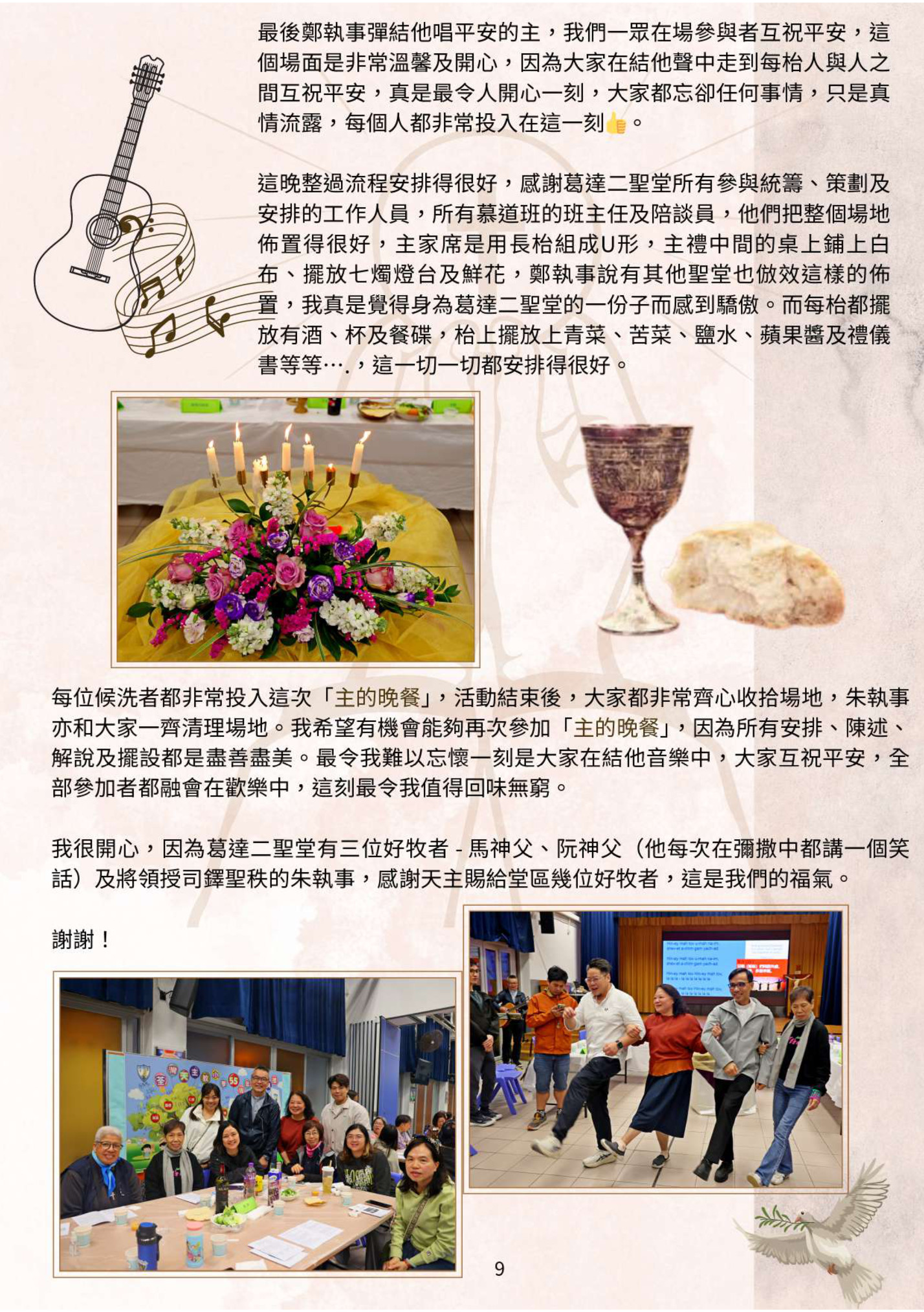 最後鄭執事彈結他唱平安的主，我們一眾在場參與者互祝平安，這個場面是非常溫馨及開心，因為大家在結他聲中走到每枱人與人之間互祝平安，真是最令人開心一刻，大家都忘卻任何事情，只是真情流露，每個人都非常投入在這一刻👍。

這晚整過流程安排得很好，感謝葛達二聖堂所有參與統籌、策劃及安排的工作人員，所有慕道班的班主任及陪談員，他們把整個場地佈置得很好，主家席是用長枱組成U形，主禮中間的桌上鋪上白布、擺放七燭燈台及鮮花，鄭執事說有其他聖堂也倣效這樣的佈置，我真是覺得身為葛達二聖堂的一份子而感到驕傲。而每枱都擺放有酒、杯及餐碟，枱上擺放上青菜、苦菜、鹽水、蘋果醬及禮儀書等等….，這一切一切都安排得很好。

每位候洗者都非常投入這次「主的晚餐」，活動結束後，大家都非常齊心收拾場地，朱執事亦和大家一齊清理場地。我希望有機會能夠再次參加「主的晚餐」，因為所有安排、陳述、解說及擺設都是盡善盡美。最令我難以忘懷一刻是大家在結他音樂中，大家互祝平安，全部參加者都融會在歡樂中，這刻最令我值得回味無窮。

我很開心，因為葛達二聖堂有三位好牧者 - 馬神父、阮神父（他每次在彌撒中都講一個笑話）及將領授司鐸聖秩的朱執事，感謝天主賜給堂區幾位好牧者，這是我們的福氣。

謝謝！

9